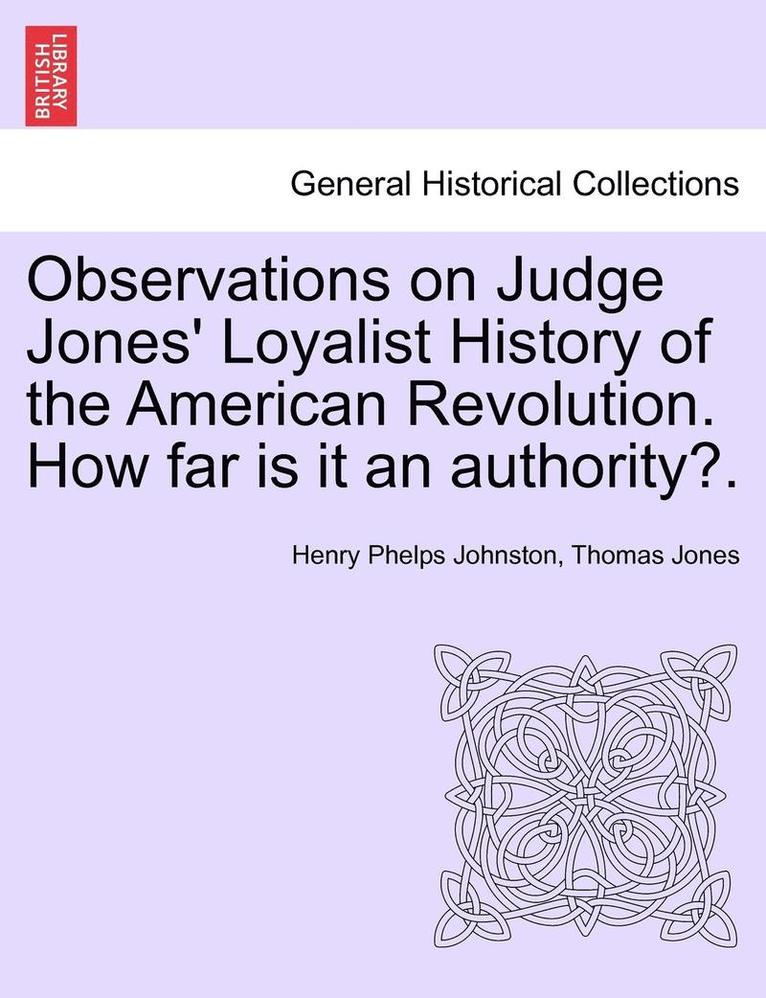 BRITISH LIBRARY

General Historical Collections

Observations on Judge Jones' Loyalist History of the American Revolution. How far is it an authority?.

Henry Phelps Johnston, Thomas Jones